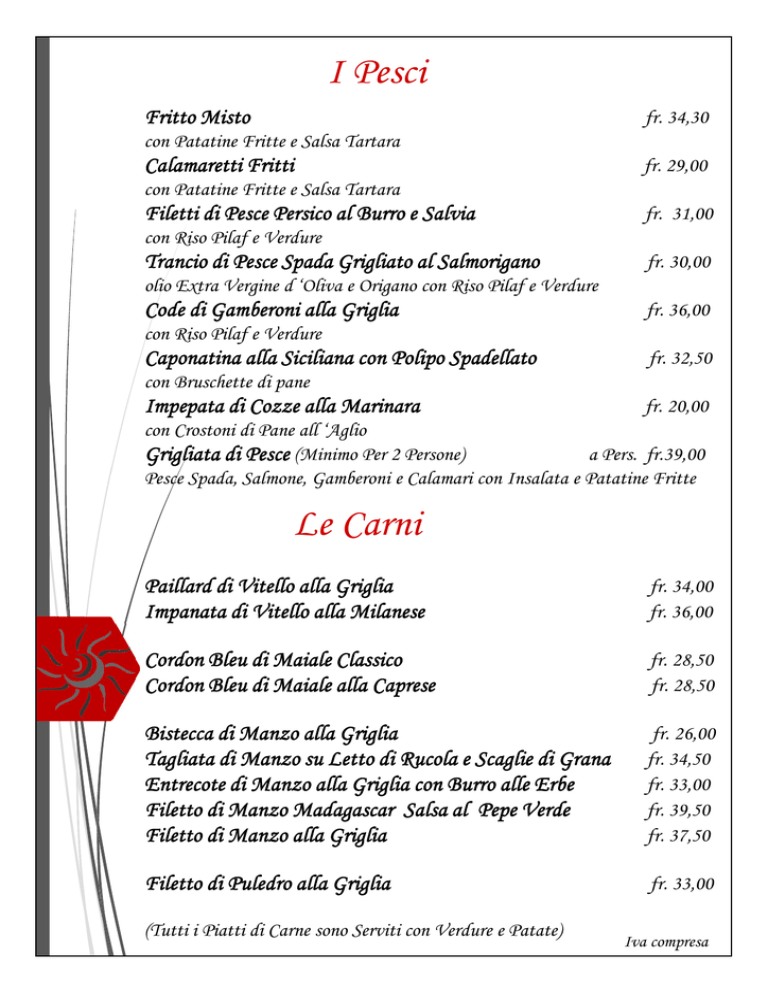 I Pesci

Fritto Misto fr. 34,30
con Patatine Fritte e Salsa Tartara

Calamaretti Fritti fr. 29,00
con Patatine Fritte e Salsa Tartara

Filetti di Pesce Persico al Burro e Salvia fr. 31,00
con Riso Pilaf e Verdure

Trancio di Pesce Spada Grigliato al Salmorigano fr. 30,00
olio Extra Vergine d 'Oliva e Origano con Riso Pilaf e Verdure

Code di Gamberoni alla Griglia fr. 36,00
con Riso Pilaf e Verdure

Caponatina alla Siciliana con Polipo Spadellato fr. 32,50
con Bruschette di pane

Impepata di Cozze alla Marinara fr. 20,00
con Crostoni di Pane all 'Aglio

Grigliata di Pesce (Minimo Per 2 Persone) a Pers. fr.39,00
Pesce Spada, Salmone, Gamberoni e Calamari con Insalata e Patatine Fritte

Le Carni

Paillard di Vitello alla Griglia fr. 34,00
Impanata di Vitello alla Milanese fr. 36,00

Cordon Bleu di Maiale Classico fr. 28,50
Cordon Bleu di Maiale alla Caprese fr. 28,50

Bistecca di Manzo alla Griglia fr. 26,00
Tagliata di Manzo su Letto di Rucola e Scaglie di Grana fr. 34,50
Entrecote di Manzo alla Griglia con Burro alle Erbe fr. 33,00
Filetto di Manzo Madagascar Salsa al Pepe Verde fr. 39,50
Filetto di Manzo alla Griglia fr. 37,50

Filetto di Puledro alla Griglia fr. 33,00

(Tutti i Piatti di Carne sono Serviti con Verdure e Patate)
Iva compresa